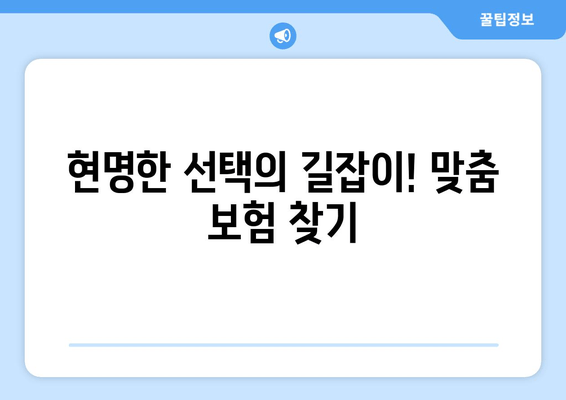 꿀팁정보

현명한 선택의 길잡이! 맞춤 보험 찾기